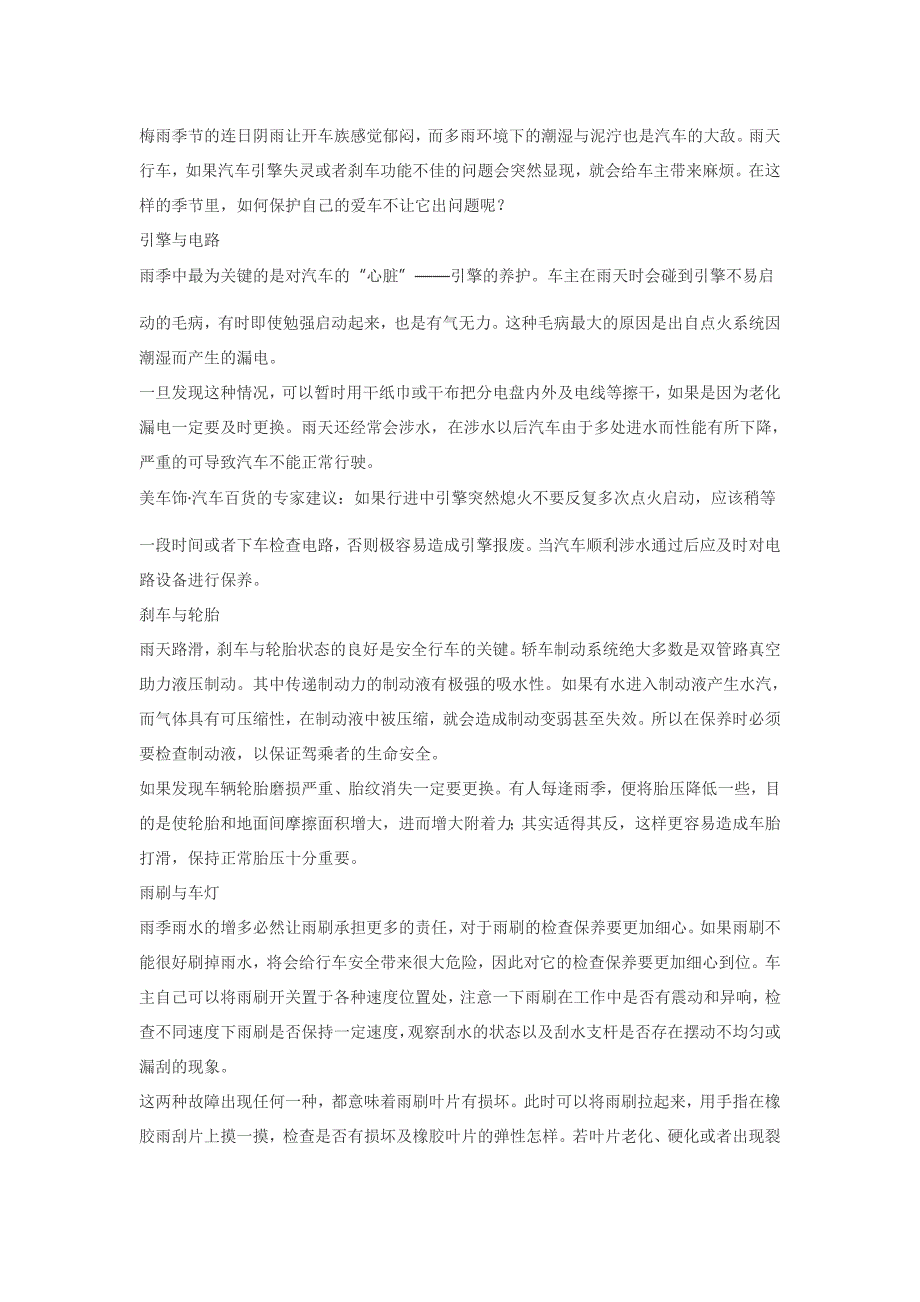 梅雨季节的连日阴雨让开车族感觉郁闷，而多雨环境下的潮湿与泥泞也是汽车的大敌。雨天行车，如果汽车引擎失灵或者刹车功能不佳的问题会突然显现，就会给车主带来麻烦。在这样的季节里，如何保护自己的爱车不让它出问题呢？

引擎与电路

雨季中最为关键的是对汽车的“心脏”——引擎的养护。车主在雨天时会碰到引擎不易启动的毛病，有时即使勉强启动起来，也是有气无力。这种毛病最大的原因是出自点火系统因潮湿而产生的漏电。

一旦发现这种情况，可以暂时用干纸巾或干布把分电盘内外及电线等擦干，如果是因为老化漏电一定要及时更换。雨天还经常会涉水，在涉水以后汽车由于多处进水而性能有所下降，严重的可导致汽车不能正常行驶。

美车饰·汽车百货的专家建议：如果行进中引擎突然熄火不要反复多次点火启动，应该稍等一段时间或者下车检查电路，否则极容易造成引擎报废。当汽车顺利涉水通过后应及时对电路设备进行保养。

刹车与轮胎

雨天路滑，刹车与轮胎状态的良好是安全行车的关键。轿车制动系统绝大多数是双管路真空助力液压制动。其中传递制动力的制动液有极强的吸水性。如果有水进入制动液产生水汽，而气体具有可压缩性，在制动液中被压缩，就会造成制动变弱甚至失效。所以在保养时必须要检查制动液，以保证驾乘者的生命安全。

如果发现车辆轮胎磨损严重、胎纹消失一定要更换。有人每逢雨季，便将胎压降低一些，目的是使轮胎和地面间摩擦面积增大，进而增大附着力；其实适得其反，这样更容易造成车胎打滑，保持正常胎压十分重要。

雨刷与车灯

雨季雨水的增多必然让雨刷承担更多的责任，对于雨刷的检查保养要更加细心。如果雨刷不能很好刷掉雨水，将会给行车安全带来很大危险，因此对它的检查保养要更加细心到位。车主自己可以将雨刷开关置于各种速度位置处，注意一下雨刷在工作中是否有震动和异响，检查不同速度下雨刷是否保持一定速度，观察刮水的状态以及刮水支杆是否存在摆动不均匀或漏刮的现象。

这两种故障出现任何一种，都意味着雨刷叶片有损坏。此时可以将雨刷拉起来，用手指在橡胶雨刮片上摸一摸，检查是否有损坏及橡胶叶片的弹性怎样。若叶片老化、硬化或者出现裂